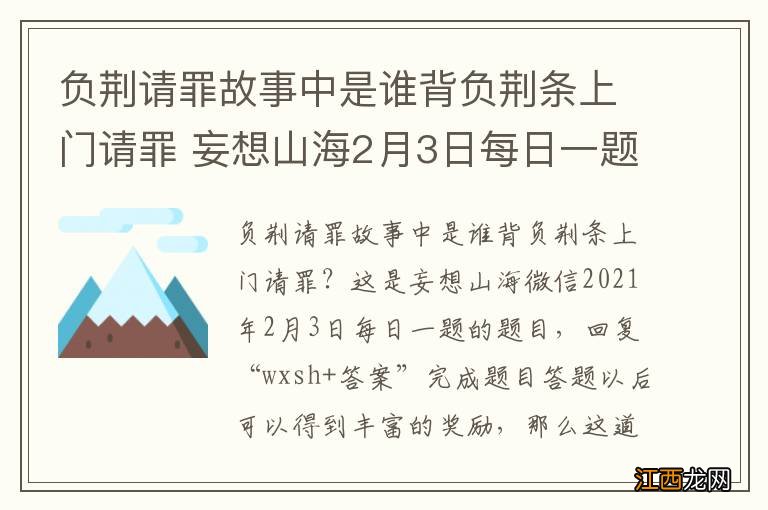 负荆请罪故事中是谁背负荆条上门请罪 妄想山海2月3日每日一题

负荆请罪故事中是谁背负荆条上门请罪？这是妄想山海微信2021年2月3日每日一题的题目，回复“wxsh+答案”完成题目答题以后可以得到丰富的奖励，那么这道

江西龙网